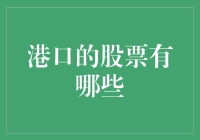 港口的股票有哪些